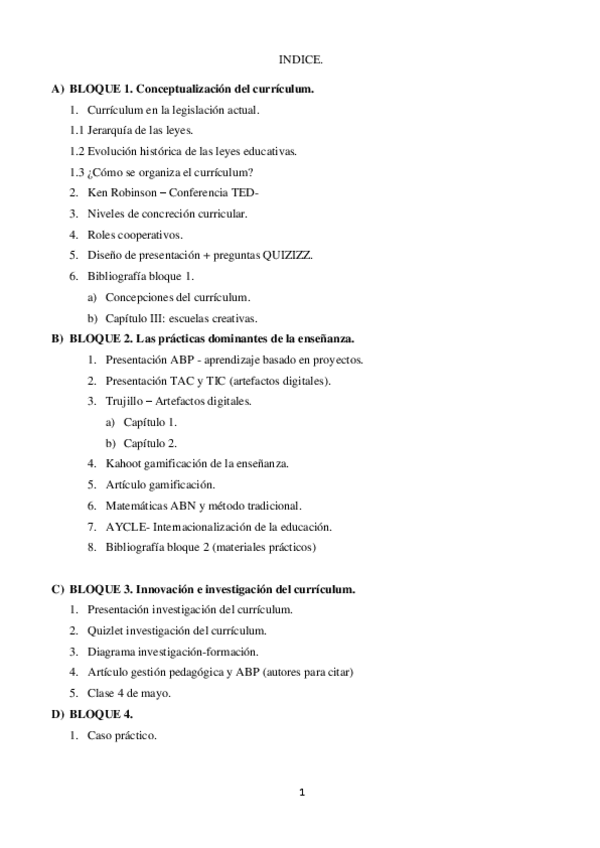 INDICE.

A) BLOQUE 1. Conceptualización del currículum.

1. Currículum en la legislación actual.

1.1 Jerarquía de las leyes.

1.2 Evolución histórica de las leyes educativas.

1.3 ¿Cómo se organiza el currículum?

2. Ken Robinson – Conferencia TED-

3. Niveles de concreción curricular.

4. Roles cooperativos.

5. Diseño de presentación + preguntas QUIZIZZ.

6. Bibliografía bloque 1.

a) Concepciones del currículum.

b) Capítulo III: escuelas creativas.

B) BLOQUE 2. Las prácticas dominantes de la enseñanza.

1. Presentación ABP - aprendizaje basado en proyectos.

2. Presentación TAC y TIC (artefactos digitales).

3. Trujillo – Artefactos digitales.

a) Capítulo 1.

b) Capítulo 2.

4. Kahoot gamificación de la enseñanza.

5. Artículo gamificación.

6. Matemáticas ABN y método tradicional.

7. AYCLE- Internacionalización de la educación.

8. Bibliografía bloque 2 (materiales prácticos)

C) BLOQUE 3. Innovación e investigación del currículum.

1. Presentación investigación del currículum.

2. Quizlet investigación del currículum.

3. Diagrama investigación-formación.

4. Artículo gestión pedagógica y ABP (autores para citar)

5. Clase 4 de mayo.

D) BLOQUE 4.

1. Caso práctico.

1